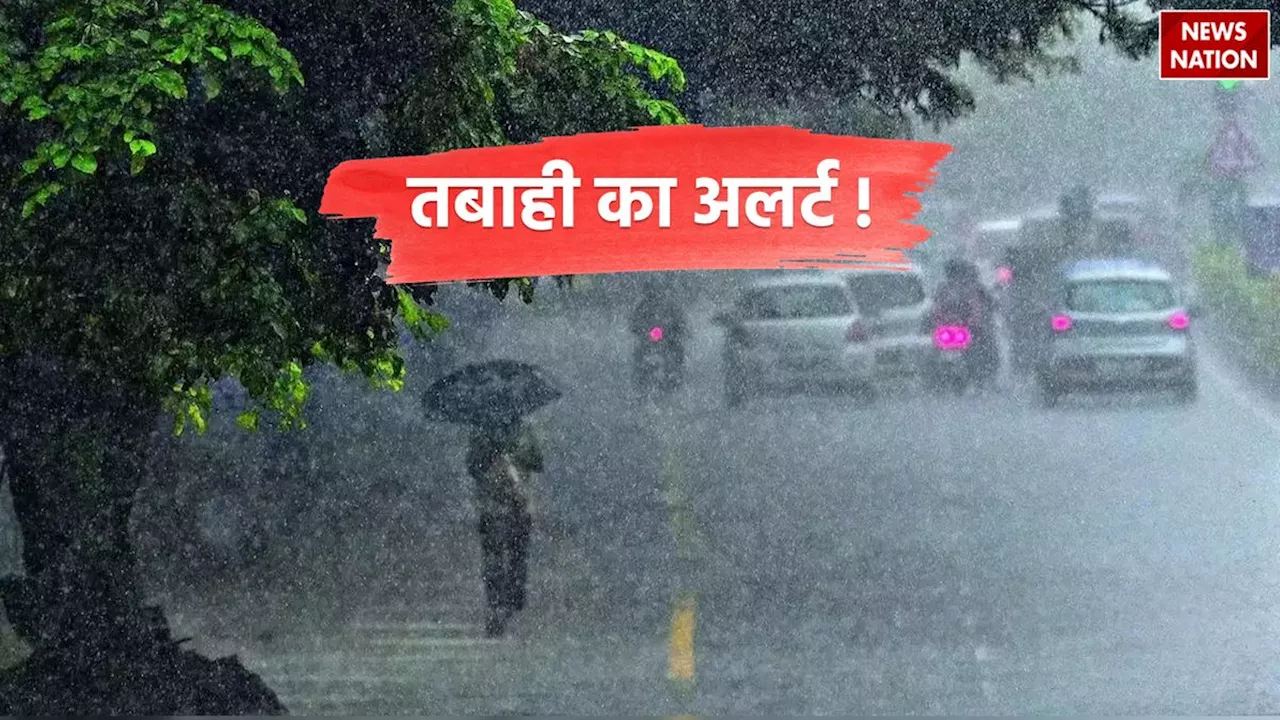 NEWS NATION

तबाही का अलर्ट !